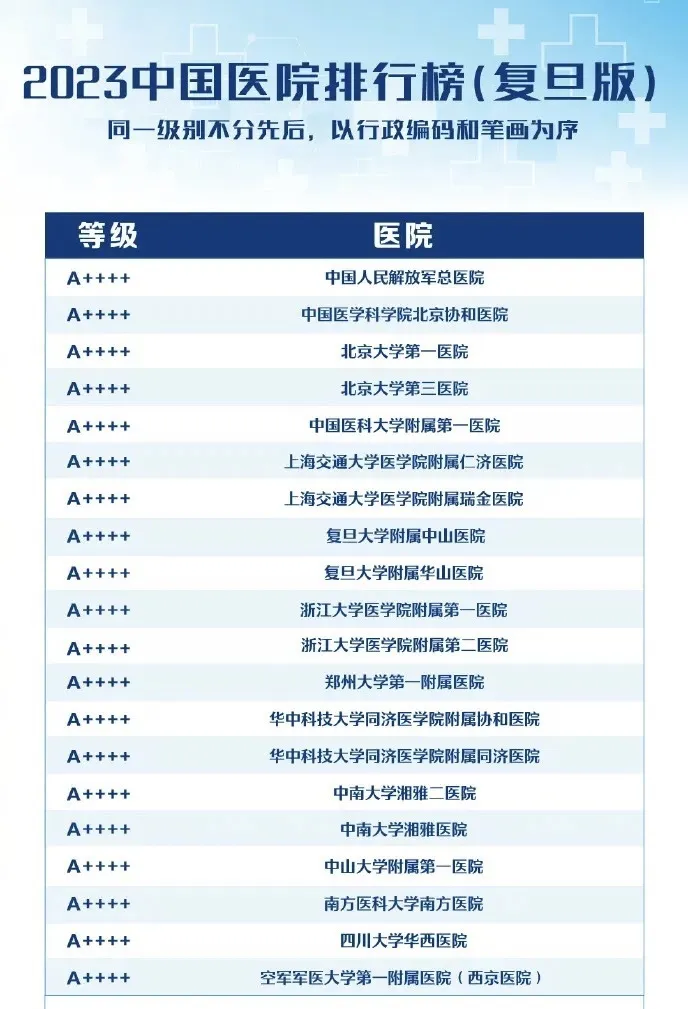 2023中国医院排行榜（复旦版）

同一级别不分先后，以行政编码和笔画为序

| 等级 | 医院 |
|---|---|
| A++++ | 中国人民解放军总医院 |
| A++++ | 中国医学科学院北京协和医院 |
| A++++ | 北京大学第一医院 |
| A++++ | 北京大学第三医院 |
| A++++ | 中国医科大学附属第一医院 |
| A++++ | 上海交通大学医学院附属仁济医院 |
| A++++ | 上海交通大学医学院附属瑞金医院 |
| A++++ | 复旦大学附属中山医院 |
| A++++ | 复旦大学附属华山医院 |
| A++++ | 浙江大学医学院附属第一医院 |
| A++++ | 浙江大学医学院附属第二医院 |
| A++++ | 郑州大学第一附属医院 |
| A++++ | 华中科技大学同济医学院附属协和医院 |
| A++++ | 华中科技大学同济医学院附属同济医院 |
| A++++ | 中南大学湘雅二医院 |
| A++++ | 中南大学湘雅医院 |
| A++++ | 中山大学附属第一医院 |
| A++++ | 南方医科大学南方医院 |
| A++++ | 四川大学华西医院 |
| A++++ | 空军军医大学第一附属医院（西京医院） |